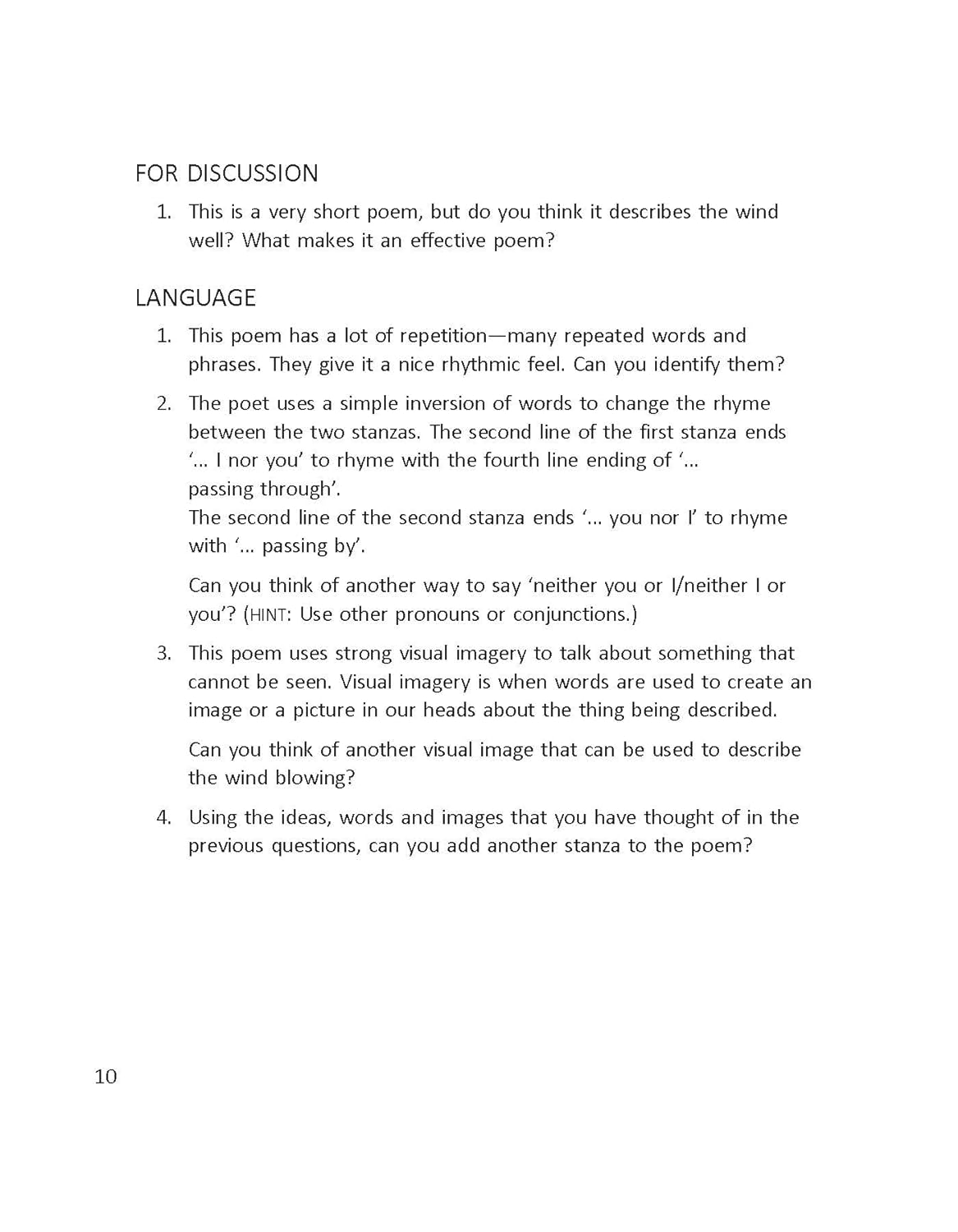 FOR DISCUSSION

1. This is a very short poem, but do you think it describes the wind well? What makes it an effective poem?

LANGUAGE

1. This poem has a lot of repetition—many repeated words and phrases. They give it a nice rhythmic feel. Can you identify them?

2. The poet uses a simple inversion of words to change the rhyme between the two stanzas. The second line of the first stanza ends '... I nor you' to rhyme with the fourth line ending of '... passing through'.
The second line of the second stanza ends '... you nor I' to rhyme with '... passing by'.

Can you think of another way to say 'neither you or I/neither I or you'? (HINT: Use other pronouns or conjunctions.)

3. This poem uses strong visual imagery to talk about something that cannot be seen. Visual imagery is when words are used to create an image or a picture in our heads about the thing being described.

Can you think of another visual image that can be used to describe the wind blowing?

4. Using the ideas, words and images that you have thought of in the previous questions, can you add another stanza to the poem?

10